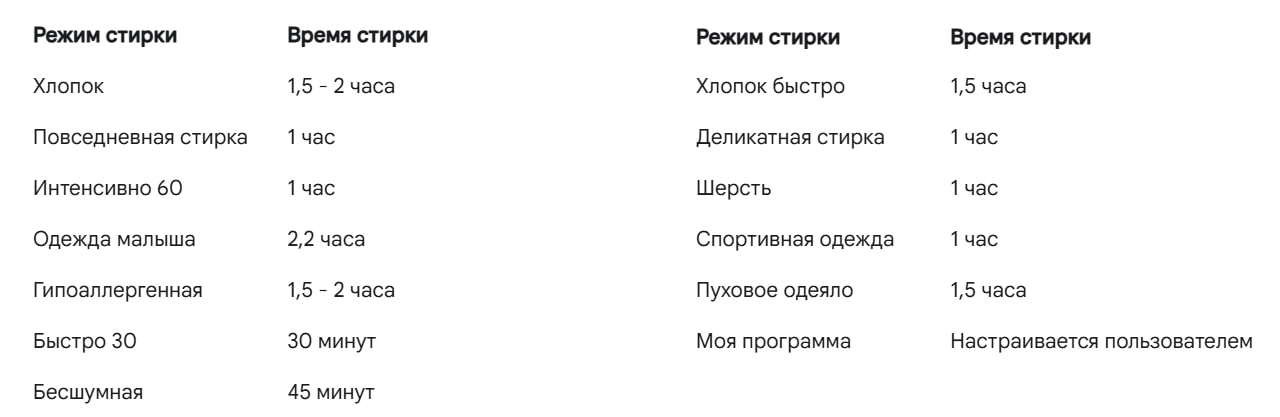 | Режим стирки | Время стирки |
|---|---|
| Хлопок | 1,5 - 2 часа |
| Повседневная стирка | 1 час |
| Интенсивно 60 | 1 час |
| Одежда малыша | 2,2 часа |
| Гипоаллергенная | 1,5 - 2 часа |
| Быстро 30 | 30 минут |
| Бесшумная | 45 минут |

| Режим стирки | Время стирки |
|---|---|
| Хлопок быстро | 1,5 часа |
| Деликатная стирка | 1 час |
| Шерсть | 1 час |
| Спортивная одежда | 1 час |
| Пуховое одеяло | 1,5 часа |
| Моя программа | Настраивается пользователем |